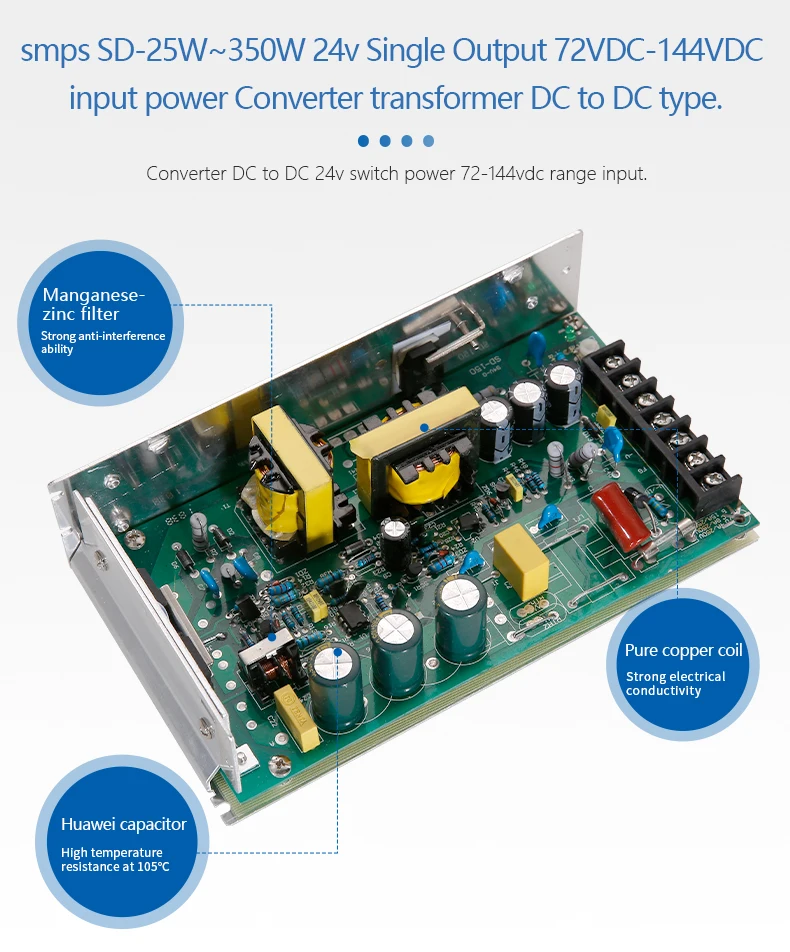 smps SD-25W~350W 24v Single Output 72VDC-144VDC input power Converter transformer DC to DC type.

Converter DC to DC 24v switch power 72-144vdc range input.

Manganese-zinc filter
Strong anti-interference ability

Pure copper coil
Strong electrical conductivity

Huawei capacitor
High temperature resistance at 105°C